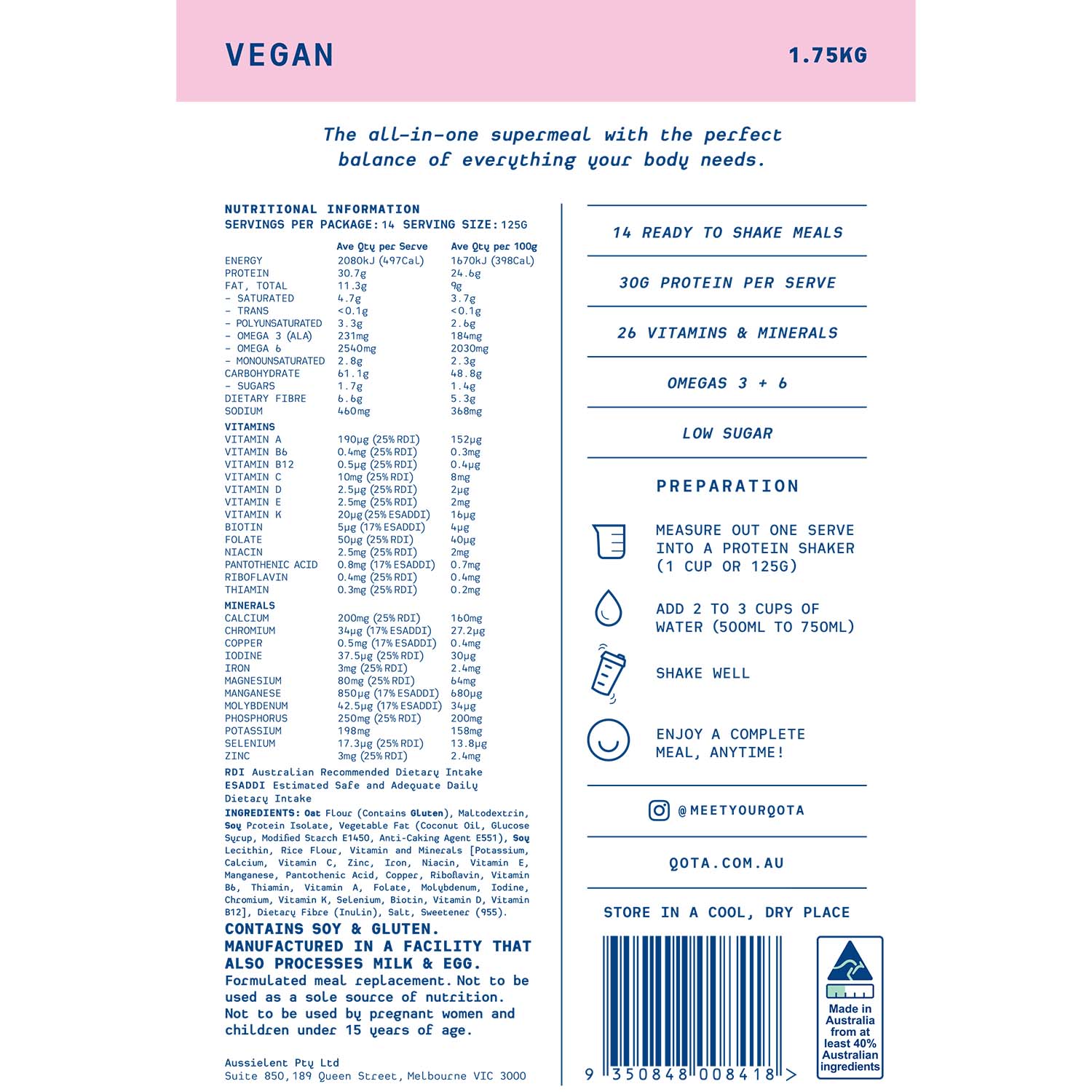 VEGAN 1.75KG

The all-in-one supermeal with the perfect balance of everything your body needs.

NUTRITIONAL INFORMATION
SERVINGS PER PACKAGE: 14 SERVING SIZE: 125G

| | Ave Qty per Serve | Ave Qty per 100g |
|---|---|---|
| ENERGY | 2080kJ (497Cal) | 1670kJ (398Cal) |
| PROTEIN | 30.7g | 24.6g |
| FAT, TOTAL | 11.3g | 9g |
| - SATURATED | 4.7g | 3.7g |
| - TRANS | <0.1g | <0.1g |
| - POLYUNSATURATED | 3.3g | 2.6g |
| - OMEGA 3 (ALA) | 231mg | 184mg |
| - OMEGA 6 | 2540mg | 2030mg |
| - MONOUNSATURATED | 2.8g | 2.3g |
| CARBOHYDRATE | 61.1g | 48.8g |
| - SUGARS | 1.7g | 1.4g |
| DIETARY FIBRE | 6.6g | 5.3g |
| SODIUM | 460mg | 368mg |
| VITAMINS | | |
| VITAMIN A | 190µg (25% RDI) | 152µg |
| VITAMIN B6 | 0.4mg (25% RDI) | 0.3mg |
| VITAMIN B12 | 0.5µg (25% RDI) | 0.4µg |
| VITAMIN C | 10mg (25% RDI) | 8mg |
| VITAMIN D | 2.5µg (25% RDI) | 2µg |
| VITAMIN E | 2.5mg (25% RDI) | 2mg |
| VITAMIN K | 20µg (25% ESADDI) | 16µg |
| BIOTIN | 5µg (17% ESADDI) | 4µg |
| FOLATE | 50µg (25% RDI) | 40µg |
| NIACIN | 2.5mg (25% RDI) | 2mg |
| PANTOTHENIC ACID | 0.8mg (17% ESADDI) | 0.7mg |
| RIBOFLAVIN | 0.4mg (25% RDI) | 0.4mg |
| THIAMIN | 0.3mg (25% RDI) | 0.2mg |
| MINERALS | | |
| CALCIUM | 200mg (25% RDI) | 160mg |
| CHROMIUM | 34µg (17% ESADDI) | 27.2µg |
| COPPER | 0.5mg (17% ESADDI) | 0.4mg |
| IODINE | 37.5µg (25% RDI) | 30µg |
| IRON | 3mg (25% RDI) | 2.4mg |
| MAGNESIUM | 80mg (25% RDI) | 64mg |
| MANGANESE | 850µg (17% ESADDI) | 680µg |
| MOLYBDENUM | 42.5µg (17% ESADDI) | 34µg |
| PHOSPHORUS | 250mg (25% RDI) | 200mg |
| POTASSIUM | 198mg | 158mg |
| SELENIUM | 17.3µg (25% RDI) | 13.8µg |
| ZINC | 3mg (25% RDI) | 2.4mg |

RDI Australian Recommended Dietary Intake
ESADDI Estimated Safe and Adequate Daily Dietary Intake

INGREDIENTS: Oat Flour (Contains Gluten), Maltodextrin, Soy Protein Isolate, Vegetable Fat (Coconut Oil, Glucose Syrup, Modified Starch E1450, Anti-Caking Agent E551), Soy Lecithin, Rice Flour, Vitamin and Minerals [Potassium, Calcium, Vitamin C, Zinc, Iron, Niacin, Vitamin E, Manganese, Pantothenic Acid, Copper, Riboflavin, Vitamin B6, Thiamin, Vitamin A, Folate, Molybdenum, Iodine, Chromium, Vitamin K, Selenium, Biotin, Vitamin D, Vitamin B12], Dietary Fibre (Inulin), Salt, Sweetener (955).

CONTAINS SOY & GLUTEN. MANUFACTURED IN A FACILITY THAT ALSO PROCESSES MILK & EGG.
Formulated meal replacement. Not to be used as a sole source of nutrition. Not to be used by pregnant women and children under 15 years of age.

Aussielent Pty Ltd
Suite 850, 189 Queen Street, Melbourne VIC 3000

14 READY TO SHAKE MEALS

30G PROTEIN PER SERVE

26 VITAMINS & MINERALS

OMEGAS 3 + 6

LOW SUGAR

PREPARATION

MEASURE OUT ONE SERVE INTO A PROTEIN SHAKER (1 CUP OR 125G)

ADD 2 TO 3 CUPS OF WATER (500ML TO 750ML)

SHAKE WELL

ENJOY A COMPLETE MEAL, ANYTIME!

@MEETYOURQOTA

QOTA.COM.AU

STORE IN A COOL, DRY PLACE

9 350848 008418 >

Made in Australia from at least 40% Australian ingredients